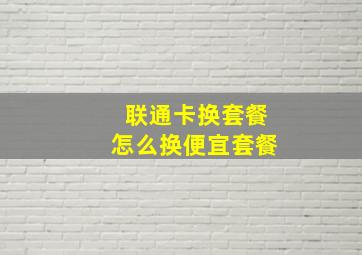 联通卡换套餐
怎么换便宜套餐